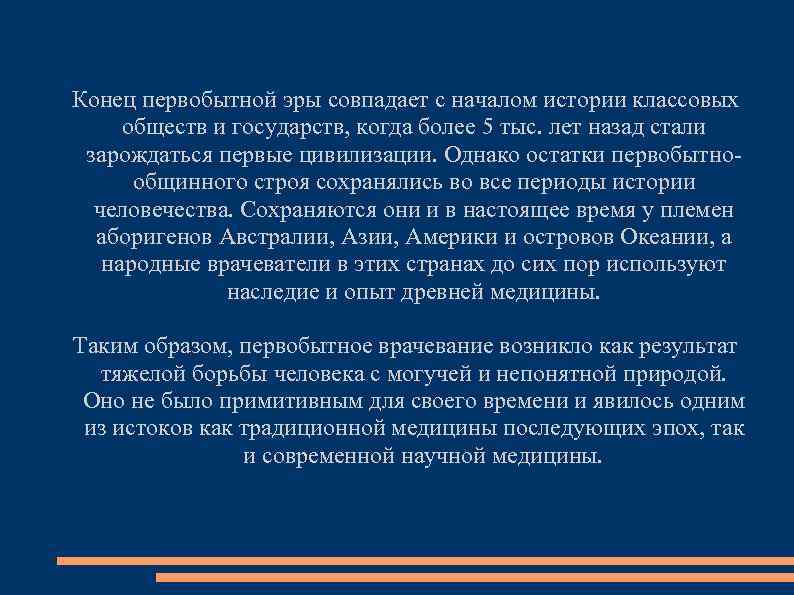 Конец первобытной эры совпадает с началом истории классовых обществ и государств, когда более 5 тыс. лет назад стали зарождаться первые цивилизации. Однако остатки первобытно-общинного строя сохранялись во все периоды истории человечества. Сохраняются они и в настоящее время у племен аборигенов Австралии, Азии, Америки и островов Океании, а народные врачеватели в этих странах до сих пор используют наследие и опыт древней медицины.

Таким образом, первобытное врачевание возникло как результат тяжелой борьбы человека с могучей и непонятной природой. Оно не было примитивным для своего времени и явилось одним из истоков как традиционной медицины последующих эпох, так и современной научной медицины.